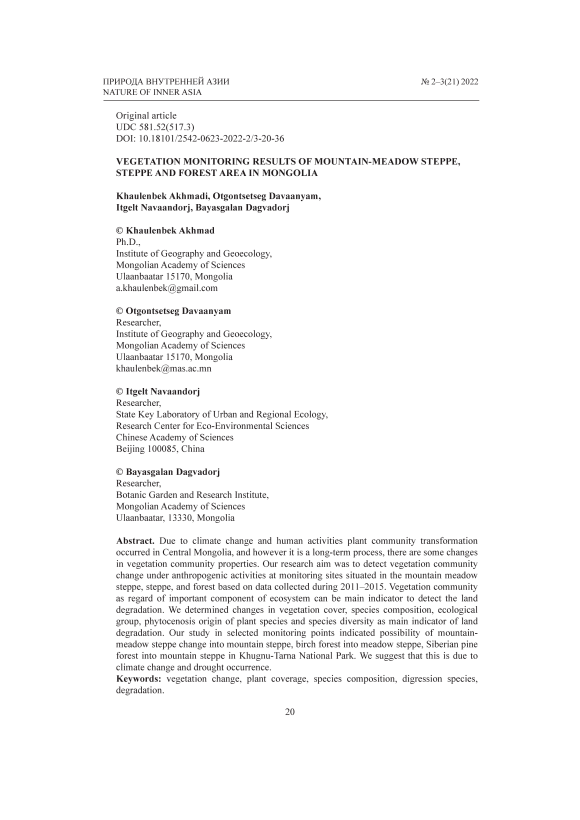 ПРИРОДА ВНУТРЕННЕЙ АЗИИ
NATURE OF INNER ASIA

№ 2–3(21) 2022

Original article
UDC 581.52(517.3)
DOI: 10.18101/2542-0623-2022-2/3-20-36

VEGETATION MONITORING RESULTS OF MOUNTAIN-MEADOW STEPPE, STEPPE AND FOREST AREA IN MONGOLIA

Khaulenbek Akhmadi, Otgontsetseg Davaanyam, Itgelt Navaandorj, Bayasgalan Dagvadorj

© Khaulenbek Akhmad
Ph.D.,
Institute of Geography and Geoecology,
Mongolian Academy of Sciences
Ulaanbaatar 15170, Mongolia
a.khaulenbek@gmail.com

© Otgontsetseg Davaanyam
Researcher,
Institute of Geography and Geoecology,
Mongolian Academy of Sciences
Ulaanbaatar 15170, Mongolia
khaulenbek@mas.ac.mn

© Itgelt Navaandorj
Researcher,
State Key Laboratory of Urban and Regional Ecology,
Research Center for Eco-Environmental Sciences
Chinese Academy of Sciences
Beijing 100085, China

© Bayasgalan Dagvadorj
Researcher,
Botanic Garden and Research Institute,
Mongolian Academy of Sciences
Ulaanbaatar, 13330, Mongolia

Abstract. Due to climate change and human activities plant community transformation occurred in Central Mongolia, and however it is a long-term process, there are some changes in vegetation community properties. Our research aim was to detect vegetation community change under anthropogenic activities at monitoring sites situated in the mountain meadow steppe, steppe, and forest based on data collected during 2011–2015. Vegetation community as regard of important component of ecosystem can be main indicator to detect the land degradation. We determined changes in vegetation cover, species composition, ecological group, phytocenosis origin of plant species and species diversity as main indicator of land degradation. Our study in selected monitoring points indicated possibility of mountain-meadow steppe change into mountain steppe, birch forest into meadow steppe, Siberian pine forest into mountain steppe in Khugnu-Tarna National Park. We suggest that this is due to climate change and drought occurrence.
Keywords: vegetation change, plant coverage, species composition, digression species, degradation.

20